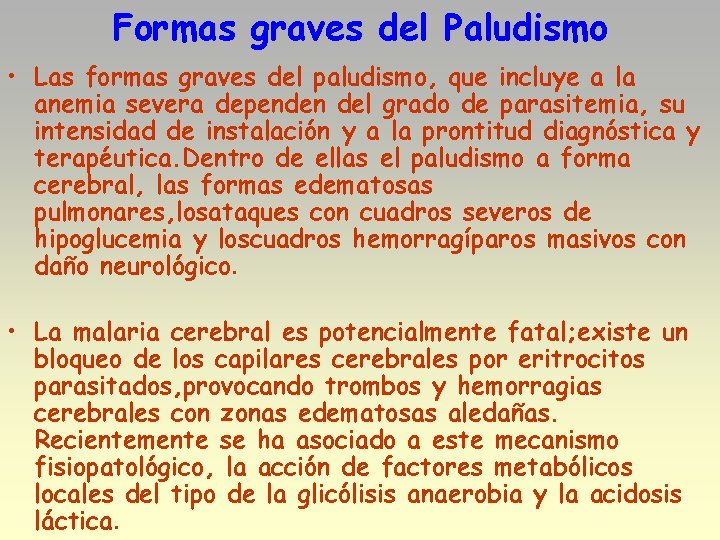 Formas graves del Paludismo

• Las formas graves del paludismo, que incluye a la anemia severa dependen del grado de parasitemia, su intensidad de instalación y a la prontitud diagnóstica y terapéutica.Dentro de ellas el paludismo a forma cerebral, las formas edematosas pulmonares,losataques con cuadros severos de hipoglucemia y loscuadros hemorragíparos masivos con daño neurológico.

• La malaria cerebral es potencialmente fatal;existe un bloqueo de los capilares cerebrales por eritrocitos parasitados,provocando trombos y hemorragias cerebrales con zonas edematosas aledañas. Recientemente se ha asociado a este mecanismo fisiopatológico, la acción de factores metabólicos locales del tipo de la glicólisis anaerobia y la acidosis láctica.